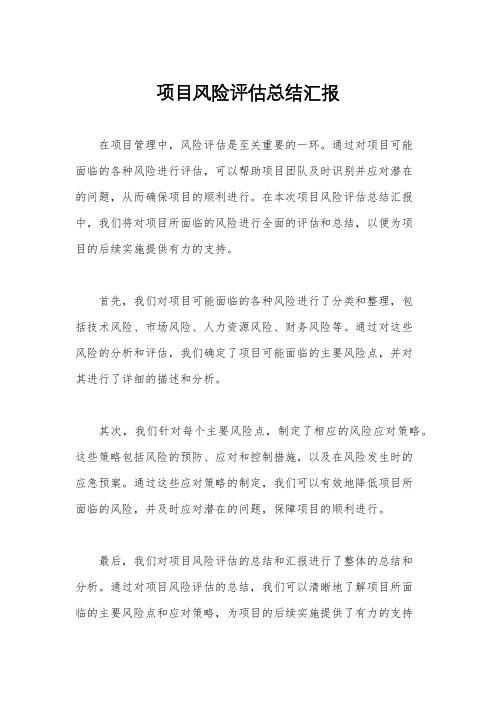 项目风险评估总结汇报

在项目管理中，风险评估是至关重要的一环。通过对项目可能面临的各种风险进行评估，可以帮助项目团队及时识别并应对潜在的问题，从而确保项目的顺利进行。在本次项目风险评估总结汇报中，我们将对项目所面临的风险进行全面的评估和总结，以便为项目的后续实施提供有力的支持。

首先，我们对项目可能面临的各种风险进行了分类和整理，包括技术风险、市场风险、人力资源风险、财务风险等。通过对这些风险的分析和评估，我们确定了项目可能面临的主要风险点，并对其进行了详细的描述和分析。

其次，我们针对每个主要风险点，制定了相应的风险应对策略。这些策略包括风险的预防、应对和控制措施，以及在风险发生时的应急预案。通过这些应对策略的制定，我们可以有效地降低项目所面临的风险，并及时应对潜在的问题，保障项目的顺利进行。

最后，我们对项目风险评估的总结和汇报进行了整体的总结和分析。通过对项目风险评估的总结，我们可以清晰地了解项目所面临的主要风险点和应对策略，为项目的后续实施提供了有力的支持